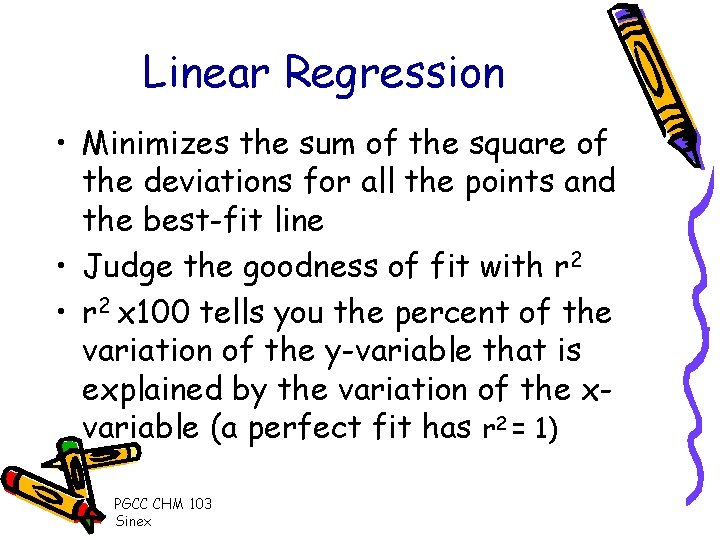 Linear Regression

• Minimizes the sum of the square of the deviations for all the points and the best-fit line

• Judge the goodness of fit with $r^2$

• $r^2$ x100 tells you the percent of the variation of the y-variable that is explained by the variation of the x-variable (a perfect fit has $r^2 = 1$)

PGCC CHM 103
Sinex